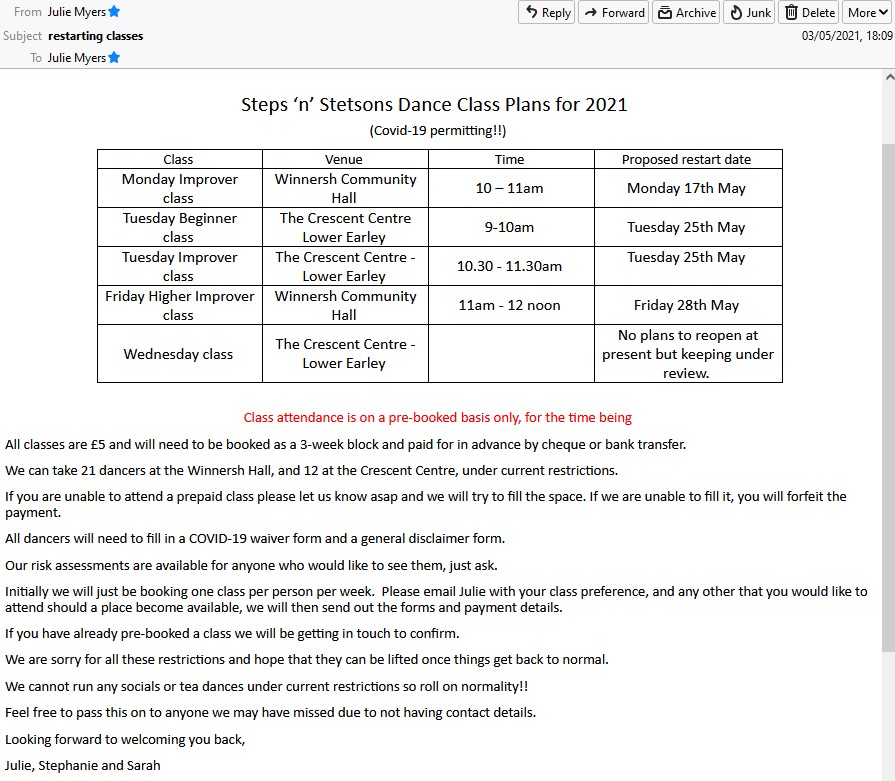 From Julie Myers
Subject restarting classes
To Julie Myers

Reply Forward Archive Junk Delete More

03/05/2021, 18:09

Steps ‘n’ Stetsons Dance Class Plans for 2021

(Covid-19 permitting!!)

| Class | Venue | Time | Proposed restart date |
|---|---|---|---|
| Monday Improver class | Winnersh Community Hall | 10 – 11am | Monday 17th May |
| Tuesday Beginner class | The Crescent Centre Lower Earley | 9-10am | Tuesday 25th May |
| Tuesday Improver class | The Crescent Centre - Lower Earley | 10.30 - 11.30am | Tuesday 25th May |
| Friday Higher Improver class | Winnersh Community Hall | 11am - 12 noon | Friday 28th May |
| Wednesday class | The Crescent Centre - Lower Earley | | No plans to reopen at present but keeping under review. |

Class attendance is on a pre-booked basis only, for the time being

All classes are £5 and will need to be booked as a 3-week block and paid for in advance by cheque or bank transfer.

We can take 21 dancers at the Winnersh Hall, and 12 at the Crescent Centre, under current restrictions.

If you are unable to attend a prepaid class please let us know asap and we will try to fill the space. If we are unable to fill it, you will forfeit the payment.

All dancers will need to fill in a COVID-19 waiver form and a general disclaimer form.

Our risk assessments are available for anyone who would like to see them, just ask.

Initially we will just be booking one class per person per week. Please email Julie with your class preference, and any other that you would like to attend should a place become available, we will then send out the forms and payment details.

If you have already pre-booked a class we will be getting in touch to confirm.

We are sorry for all these restrictions and hope that they can be lifted once things get back to normal.

We cannot run any socials or tea dances under current restrictions so roll on normality!!

Feel free to pass this on to anyone we may have missed due to not having contact details.

Looking forward to welcoming you back,

Julie, Stephanie and Sarah